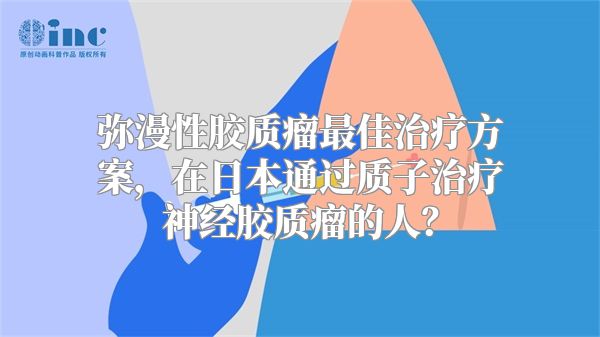 inc
原创动画科普作品 版权所有

弥漫性胶质瘤最佳治疗方案，在日本通过质子治疗神经胶质瘤的人？